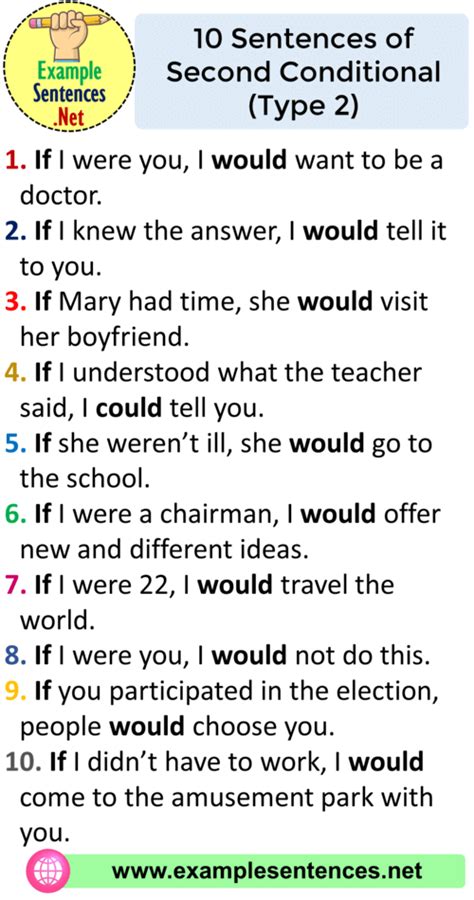 Example Sentences .Net

10 Sentences of Second Conditional (Type 2)

1. If I were you, I would want to be a doctor.
2. If I knew the answer, I would tell it to you.
3. If Mary had time, she would visit her boyfriend.
4. If I understood what the teacher said, I could tell you.
5. If she weren't ill, she would go to the school.
6. If I were a chairman, I would offer new and different ideas.
7. If I were 22, I would travel the world.
8. If I were you, I would not do this.
9. If you participated in the election, people would choose you.
10. If I didn't have to work, I would come to the amusement park with you.

www.examplesentences.net